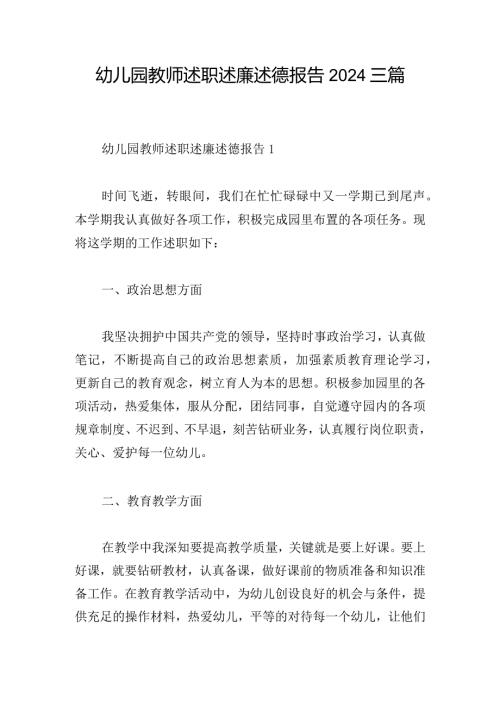 幼儿园教师述职述廉述德报告 2024 三篇

幼儿园教师述职述廉述德报告 1

时间飞逝，转眼间，我们在忙忙碌碌中又一学期已到尾声。本学期我认真做好各项工作，积极完成园里布置的各项任务。现将这学期的工作述职如下：

一、政治思想方面

我坚决拥护中国共产党的领导，坚持时事政治学习，认真做笔记，不断提高自己的政治思想素质，加强素质教育理论学习，更新自己的教育观念，树立育人为本的思想。积极参加园里的各项活动，热爱集体，服从分配，团结同事，自觉遵守园内的各项规章制度、不迟到、不早退，刻苦钻研业务，认真履行岗位职责，关心、爱护每一位幼儿。

二、教育教学方面

在教学中我深知要提高教学质量，关键就是要上好课。要上好课，就要钻研教材，认真备课，做好课前的物质准备和知识准备工作。在教育教学活动中，为幼儿创设良好的机会与条件，提供充足的操作材料，热爱幼儿，平等的对待每一个幼儿，让他们